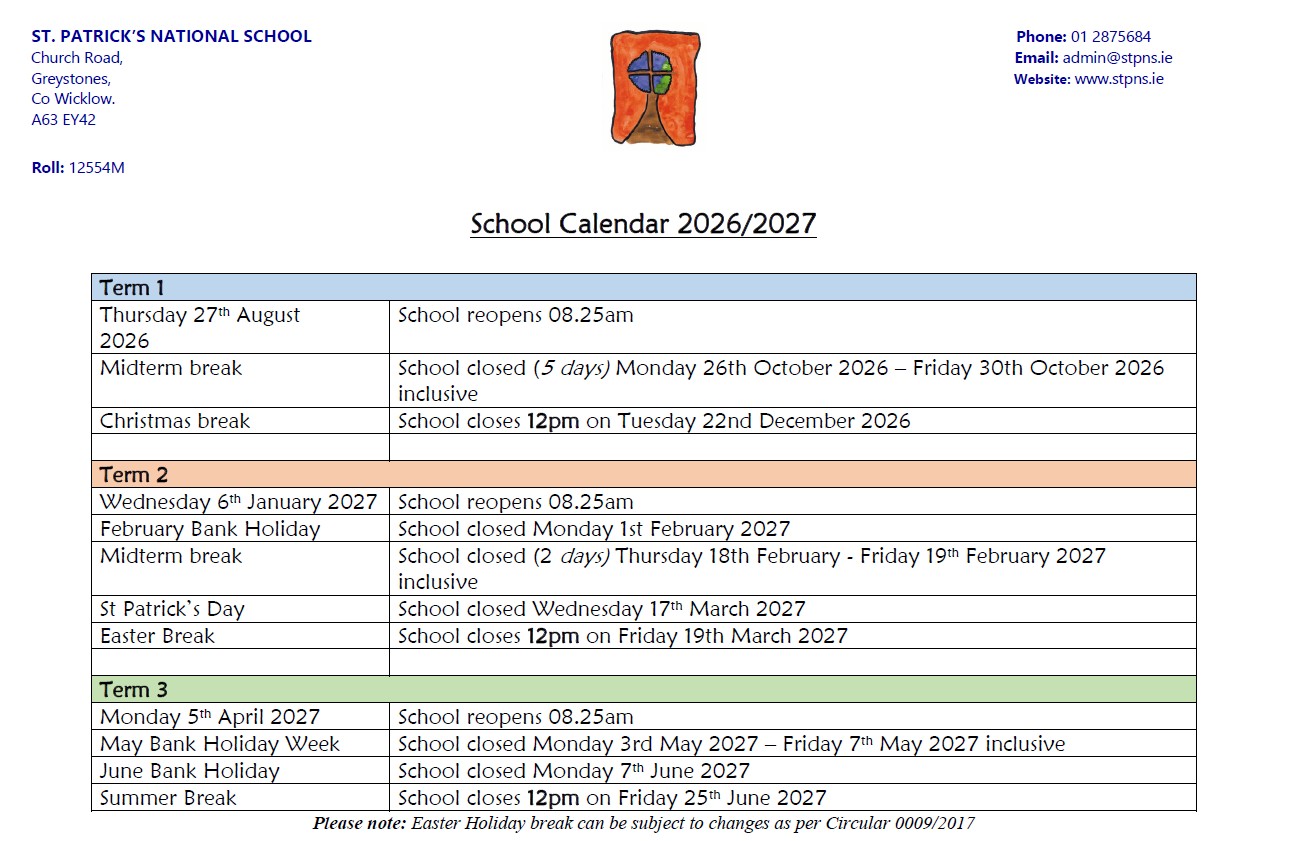 ST. PATRICK'S NATIONAL SCHOOL
Church Road,
Greystones,
Co Wicklow.
A63 EY42

Roll: 12554M

Phone: 01 2875684
Email: admin@stpns.ie
Website: www.stpns.ie

School Calendar 2026/2027

| Term 1 | |
|---|---|
| Thursday 27th August 2026 | School reopens 08.25am |
| Midterm break | School closed (5 days) Monday 26th October 2026 – Friday 30th October 2026 inclusive |
| Christmas break | School closes 12pm on Tuesday 22nd December 2026 |
| | |
| Term 2 | |
| Wednesday 6th January 2027 | School reopens 08.25am |
| February Bank Holiday | School closed Monday 1st February 2027 |
| Midterm break | School closed (2 days) Thursday 18th February - Friday 19th February 2027 inclusive |
| St Patrick's Day | School closed Wednesday 17th March 2027 |
| Easter Break | School closes 12pm on Friday 19th March 2027 |
| | |
| Term 3 | |
| Monday 5th April 2027 | School reopens 08.25am |
| May Bank Holiday Week | School closed Monday 3rd May 2027 – Friday 7th May 2027 inclusive |
| June Bank Holiday | School closed Monday 7th June 2027 |
| Summer Break | School closes 12pm on Friday 25th June 2027 |

Please note: Easter Holiday break can be subject to changes as per Circular 0009/2017